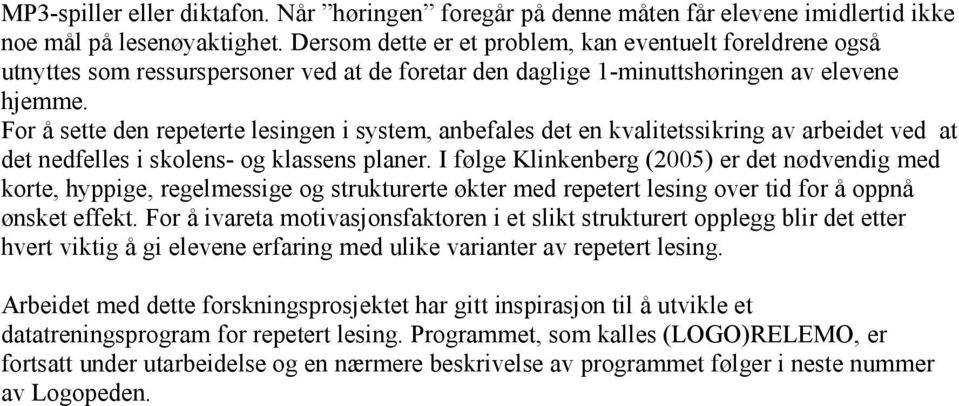 MP3-spiller eller diktafon. Når ”høringen” foregår på denne måten får elevene imidlertid ikke noe mål på lesenøyaktighet. Dersom dette er et problem, kan eventuelt foreldrene også utnyttes som ressurspersoner ved at de foretar den daglige 1-minuttshøringen av elevene hjemme.
For å sette den repeterte lesingen i system, anbefales det en kvalitetssikring av arbeidet ved at det nedfelles i skolens- og klassens planer. I følge Klinkenberg (2005) er det nødvendig med korte, hyppige, regelmessige og strukturerte økter med repetert lesing over tid for å oppnå ønsket effekt. For å ivareta motivasjonsfaktoren i et slikt strukturert opplegg blir det etter hvert viktig å gi elevene erfaring med ulike varianter av repetert lesing.

Arbeidet med dette forskningsprosjektet har gitt inspirasjon til å utvikle et datatreningsprogram for repetert lesing. Programmet, som kalles (LOGO)RELEMO, er fortsatt under utarbeidelse og en nærmere beskrivelse av programmet følger i neste nummer av Logopeden.